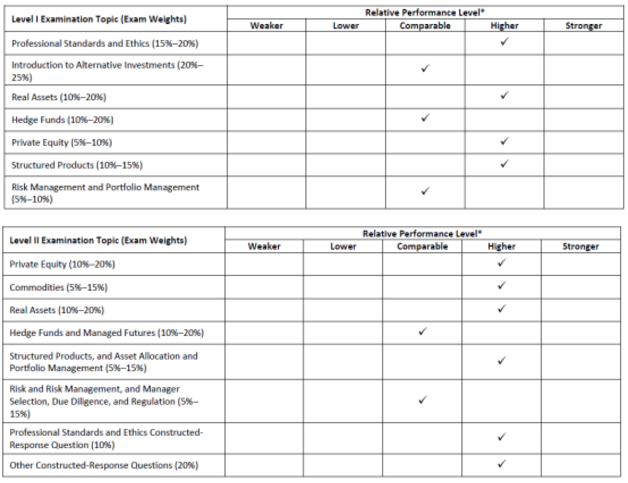 | Level I Examination Topic (Exam Weights) | Relative Performance Level* | | | | |
|---|---|---|---|---|---|
| | Weaker | Lower | Comparable | Higher | Stronger |
| Professional Standards and Ethics (15%–20%) | | | | ✓ | |
| Introduction to Alternative Investments (20%–25%) | | | ✓ | | |
| Real Assets (10%–20%) | | | | ✓ | |
| Hedge Funds (10%–20%) | | | ✓ | | |
| Private Equity (5%–10%) | | | | ✓ | |
| Structured Products (10%–15%) | | | | ✓ | |
| Risk Management and Portfolio Management (5%–10%) | | | ✓ | | |

| Level II Examination Topic (Exam Weights) | Relative Performance Level* | | | | |
|---|---|---|---|---|---|
| | Weaker | Lower | Comparable | Higher | Stronger |
| Private Equity (10%–20%) | | | | ✓ | |
| Commodities (5%–15%) | | | | ✓ | |
| Real Assets (10%–20%) | | | | ✓ | |
| Hedge Funds and Managed Futures (10%–20%) | | | ✓ | | |
| Structured Products, and Asset Allocation and Portfolio Management (5%–15%) | | | | ✓ | |
| Risk and Risk Management, and Manager Selection, Due Diligence, and Regulation (5%–15%) | | | ✓ | | |
| Professional Standards and Ethics Constructed-Response Question (10%) | | | | ✓ | |
| Other Constructed-Response Questions (20%) | | | | ✓ | |